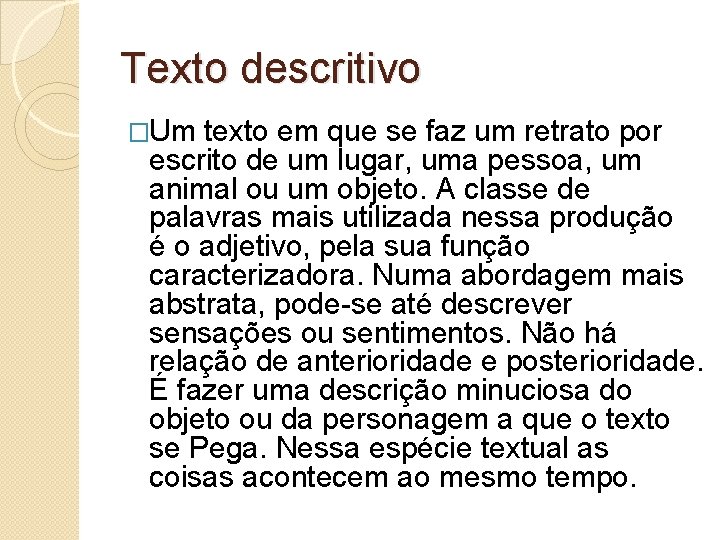 Texto descritivo

□Um texto em que se faz um retrato por escrito de um lugar, uma pessoa, um animal ou um objeto. A classe de palavras mais utilizada nessa produção é o adjetivo, pela sua função caracterizadora. Numa abordagem mais abstrata, pode-se até descrever sensações ou sentimentos. Não há relação de anterioridade e posterioridade. É fazer uma descrição minuciosa do objeto ou da personagem a que o texto se Pega. Nessa espécie textual as coisas acontecem ao mesmo tempo.